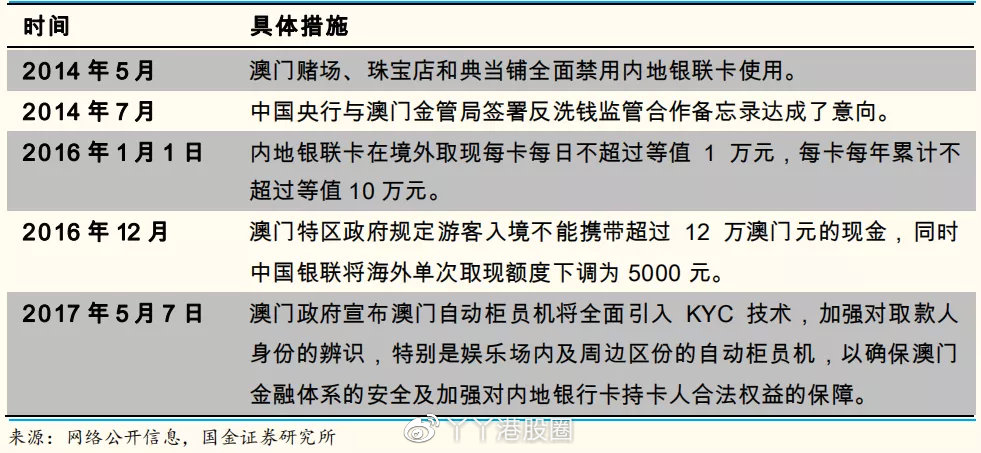 | 时间 | 具体措施 |
|---|---|
| 2014 年 5 月 | 澳门赌场、珠宝店和典当铺全面禁用内地银联卡使用。 |
| 2014 年 7 月 | 中国央行与澳门金管局签署反洗钱监管合作备忘录达成了意向。 |
| 2016 年 1 月 1 日 | 内地银联卡在境外取现每卡每日不超过等值 1 万元，每卡每年累计不超过等值 10 万元。 |
| 2016 年 12 月 | 澳门特区政府规定游客入境不能携带超过 12 万澳门元的现金，同时中国银联将海外单次取现额度下调为 5000 元。 |
| 2017 年 5 月 7 日 | 澳门政府宣布澳门自动柜员机将全面引入 KYC 技术，加强对取款人身份的辨识，特别是娱乐场内及周边区份的自动柜员机，以确保澳门金融体系的安全及加强对内地银行卡持卡人合法权益的保障。 |

来源：网络公开信息，国金证券研究所

丫丫港股圈